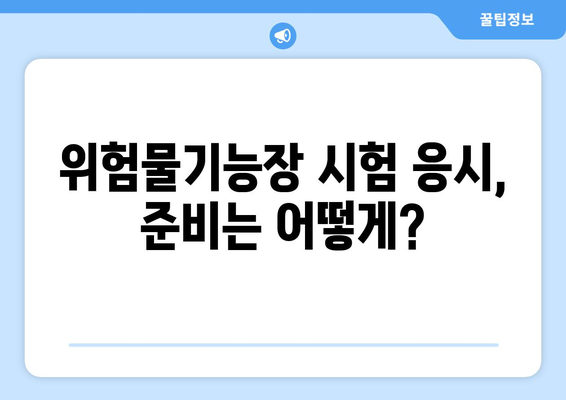 꿀팁정보

위험물기능장 시험 응시, 준비는 어떻게?